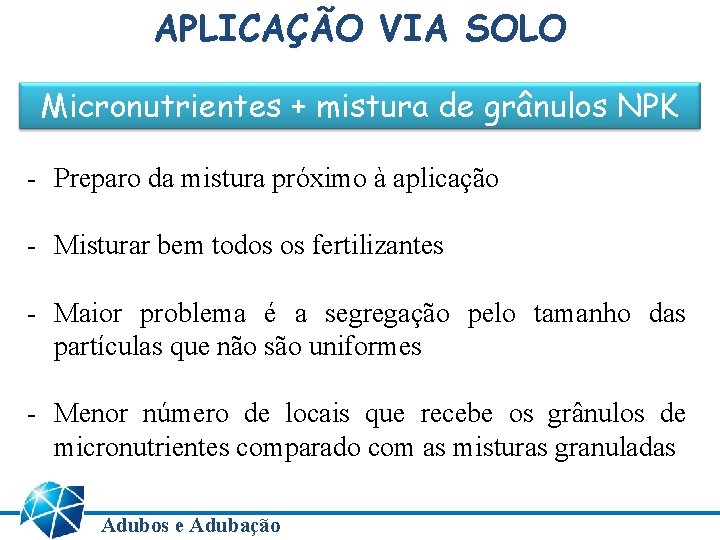 APLICAÇÃO VIA SOLO

Micronutrientes + mistura de grânulos NPK

- Preparo da mistura próximo à aplicação

- Misturar bem todos os fertilizantes

- Maior problema é a segregação pelo tamanho das partículas que não são uniformes

- Menor número de locais que recebe os grânulos de micronutrientes comparado com as misturas granuladas

Adubos e Adubação